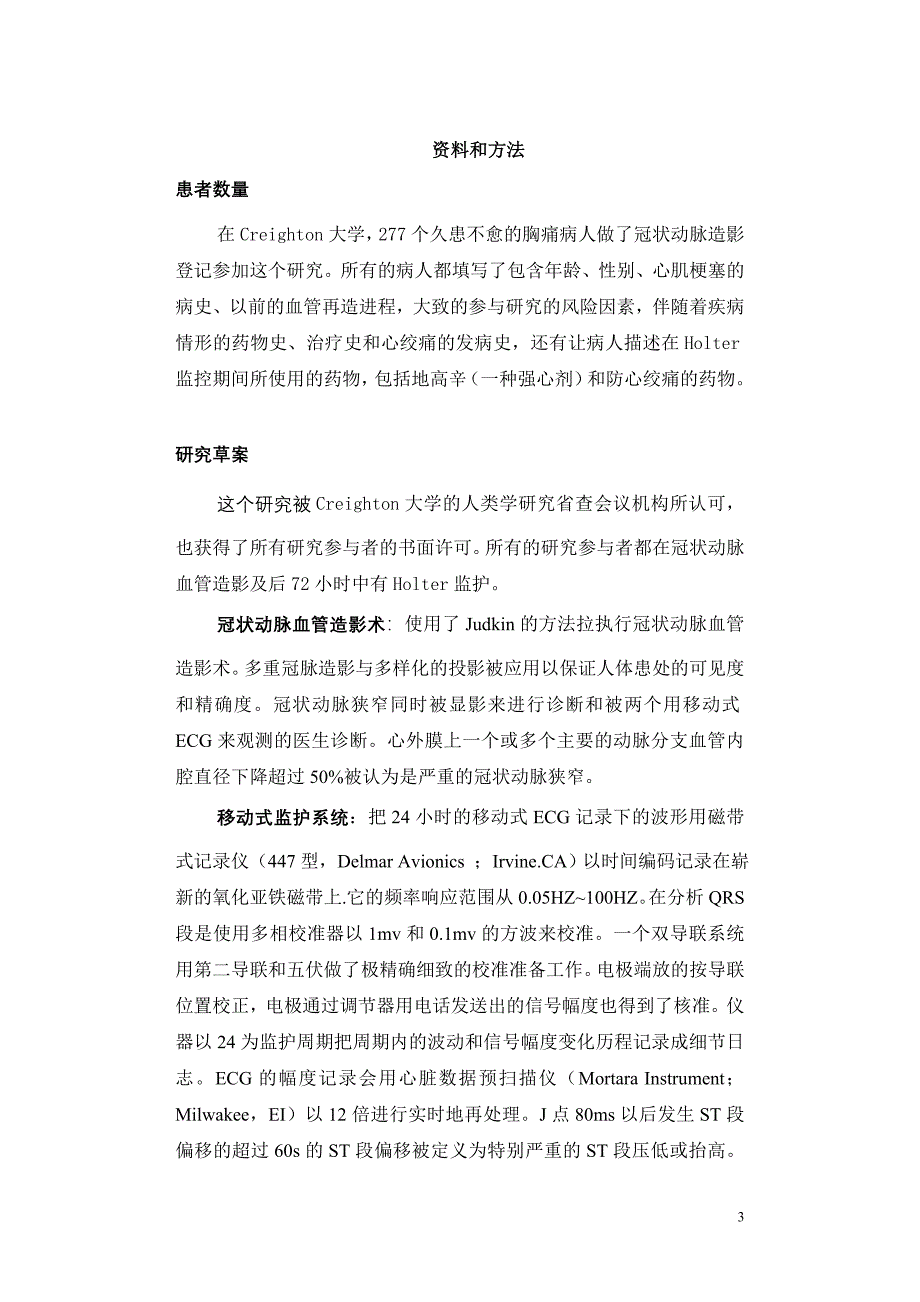 资料和方法

患者数量

在 Creighton 大学，277 个久患不愈的胸痛病人做了冠状动脉造影登记参加这个研究。所有的病人都填写了包含年龄、性别、心肌梗塞的病史、以前的血管再造进程，大致的参与研究的风险因素，伴随着疾病情形的药物史、治疗史和心绞痛的发病史，还有让病人描述在 Holter 监控期间所使用的药物，包括地高辛（一种强心剂）和防心绞痛的药物。

研究草案

这个研究被 Creighton 大学的人类学研究省查会议机构所认可，也获得了所有研究参与者的书面许可。所有的研究参与者都在冠状动脉血管造影及后 72 小时中有 Holter 监护。

冠状动脉血管造影术：使用了 Judkin 的方法拉执行冠状动脉血管造影术。多重冠脉造影与多样化的投影被应用以保证人体患处的可见度和精确度。冠状动脉狭窄同时被显影来进行诊断和被两个用移动式 ECG 来观测的医生诊断。心外膜上一个或多个主要的动脉分支血管内腔直径下降超过 50%被认为是严重的冠状动脉狭窄。

移动式监护系统：把 24 小时的移动式 ECG 记录下的波形用磁带式记录仪（447 型，Delmar Avionics ；Irvine.CA）以时间编码记录在崭新的氧化亚铁磁带上.它的频率响应范围从 0.05HZ~100HZ。在分析 QRS 段是使用多相校准器以 1mv 和 0.1mv 的方波来校准。一个双导联系统用第二导联和五伏做了极精确细致的校准准备工作。电极端放的按导联位置校正，电极通过调节器用电话发送出的信号幅度也得到了核准。仪器以 24 为监护周期把周期内的波动和信号幅度变化历程记录成细节日志。ECG 的幅度记录会用心脏数据预扫描仪（Mortara Instrument；Milwakee，EI）以 12 倍进行实时地再处理。J 点 80ms 以后发生 ST 段偏移的超过 60s 的 ST 段偏移被定义为特别严重的 ST 段压低或抬高。

3